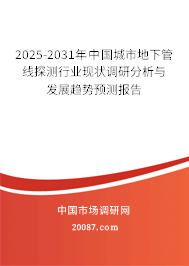 2025-2031年中国城市地下管线探测行业现状调研分析与发展趋势预测报告

中国市场调研网

20087.com